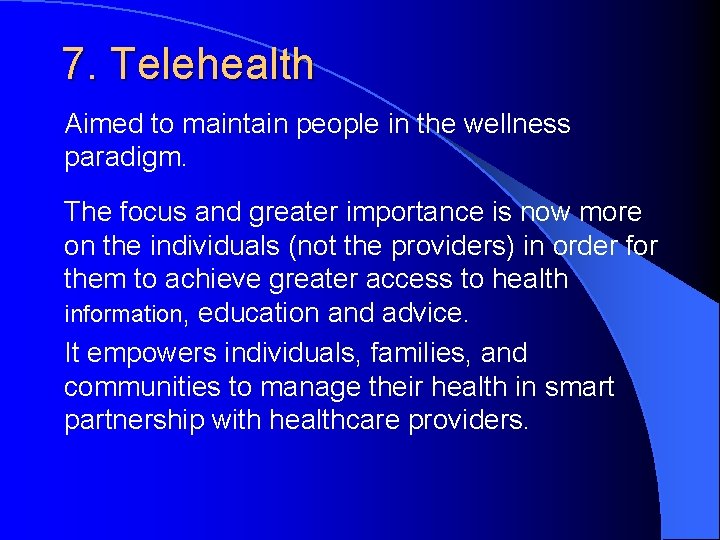 7. Telehealth

Aimed to maintain people in the wellness paradigm.

The focus and greater importance is now more on the individuals (not the providers) in order for them to achieve greater access to health information, education and advice.

It empowers individuals, families, and communities to manage their health in smart partnership with healthcare providers.